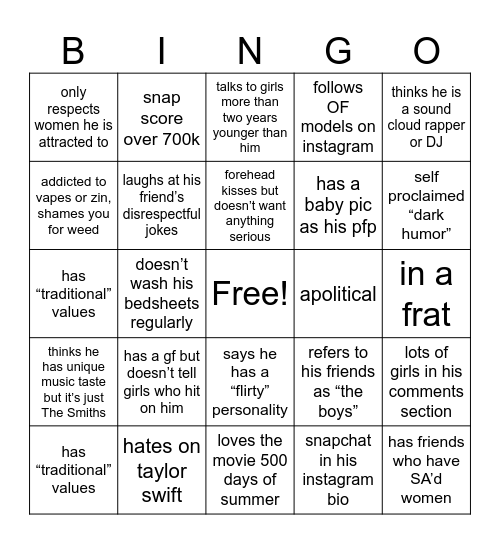 | B | I | N | G | O |
|---|---|---|---|---|
| only respects women he is attracted to | snap score over 700k | talks to girls more than two years younger than him | follows OF models on instagram | thinks he is a sound cloud rapper or DJ |
| addicted to vapes or zin, shames you for weed | laughs at his friend's disrespectful jokes | forehead kisses but doesn't want anything serious | has a baby pic as his pfp | self proclaimed "dark humor" |
| has "traditional" values | doesn't wash his bedsheets regularly | Free! | apolitical | in a frat |
| thinks he has unique music taste but it's just The Smiths | has a gf but doesn't tell girls who hit on him | says he has a "flirty" personality | refers to his friends as "the boys" | lots of girls in his comments section |
| has "traditional" values | hates on taylor swift | loves the movie 500 days of summer | snapchat in his instagram bio | has friends who have SA'd women |